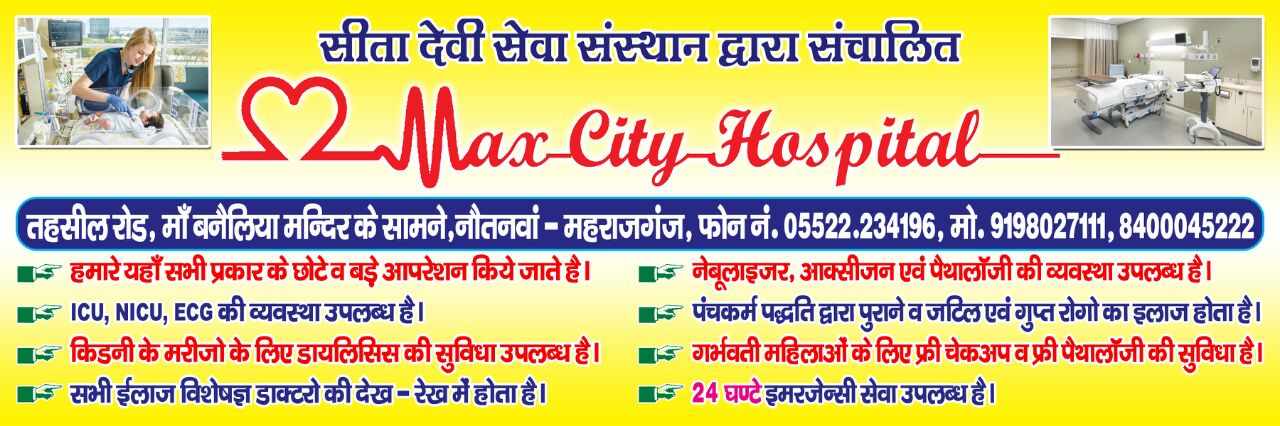 सीता देवी सेवा संस्थान द्वारा संचालित

Max City Hospital

तहसील रोड, माँ बनैलिया मन्दिर के सामने, नौतनवां - महराजगंज, फोन नं. 05522.234196, मो. 9198027111, 8400045222

हमारे यहाँ सभी प्रकार के छोटे व बड़े आपरेशन किये जाते है।

ICU, NICU, ECG की व्यवस्था उपलब्ध है।

किडनी के मरीजो के लिए डायलिसिस की सुविधा उपलब्ध है।

सभी ईलाज विशेषज्ञ डाक्टरो की देख - रेख में होता है।

नेबूलाइजर, आक्सीजन एवं पैथालॉजी की व्यवस्था उपलब्ध है।

पंचकर्म पद्धति द्वारा पुराने व जटिल एवं गुप्त रोगो का इलाज होता है।

गर्भवती महिलाओं के लिए फ्री चेकअप व फ्री पैथालॉजी की सुविधा है।

24 घण्टे इमरजेन्सी सेवा उपलब्ध है।